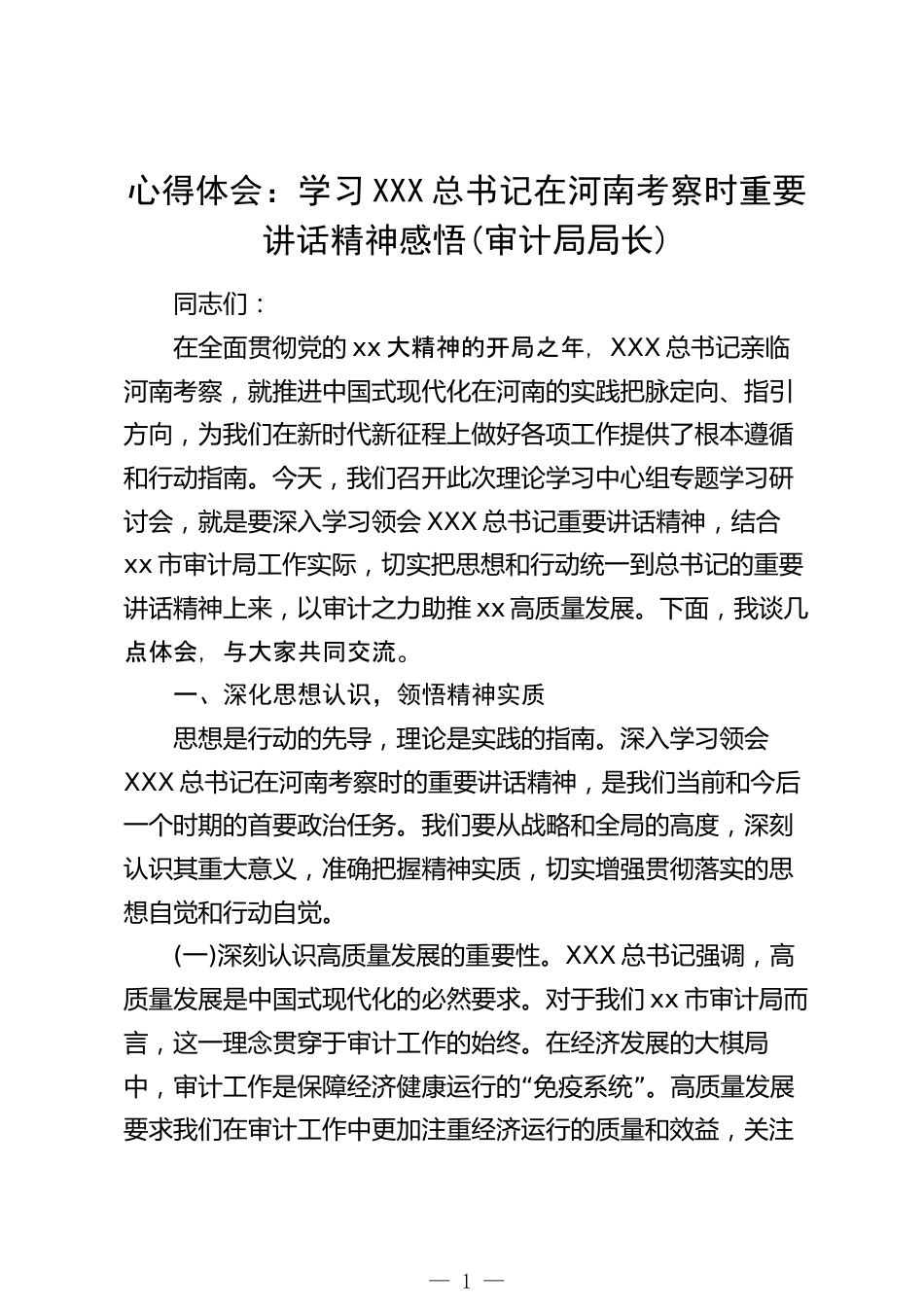 心得体会：学习XXX总书记在河南考察时重要讲话精神感悟(审计局局长)

同志们：

在全面贯彻党的xx大精神的开局之年，XXX总书记亲临河南考察，就推进中国式现代化在河南的实践把脉定向、指引方向，为我们在新时代新征程上做好各项工作提供了根本遵循和行动指南。今天，我们召开此次理论学习中心组专题学习研讨会，就是要深入学习领会XXX总书记重要讲话精神，结合xx市审计局工作实际，切实把思想和行动统一到总书记的重要讲话精神上来，以审计之力助推xx高质量发展。下面，我谈几点体会，与大家共同交流。

一、深化思想认识，领悟精神实质

思想是行动的先导，理论是实践的指南。深入学习领会XXX总书记在河南考察时的重要讲话精神，是我们当前和今后一个时期的首要政治任务。我们要从战略和全局的高度，深刻认识其重大意义，准确把握精神实质，切实增强贯彻落实的思想自觉和行动自觉。

(一)深刻认识高质量发展的重要性。XXX总书记强调，高质量发展是中国式现代化的必然要求。对于我们xx市审计局而言，这一理念贯穿于审计工作的始终。在经济发展的大棋局中，审计工作是保障经济健康运行的“免疫系统”。高质量发展要求我们在审计工作中更加注重经济运行的质量和效益，关注

— 1 —